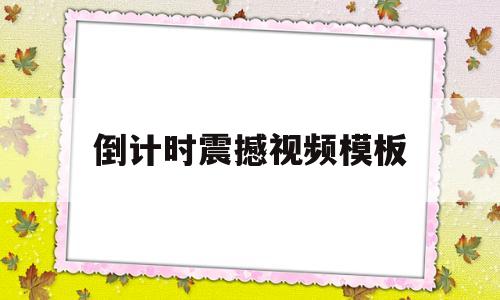 倒计时震撼视频模板